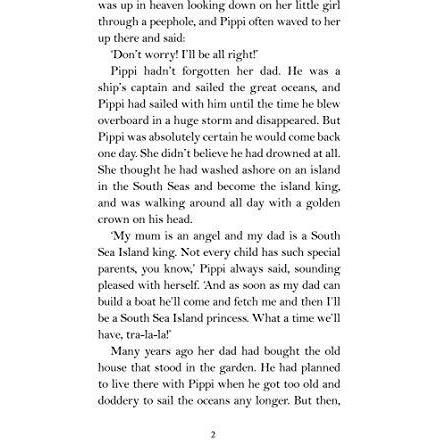 was up in heaven looking down on her little girl through a peephole, and Pippi often waved to her up there and said:

'Don't worry! I'll be all right!'

Pippi hadn't forgotten her dad. He was a ship's captain and sailed the great oceans, and Pippi had sailed with him until the time he blew overboard in a huge storm and disappeared. But Pippi was absolutely certain he would come back one day. She didn't believe he had drowned at all. She thought he had washed ashore on an island in the South Seas and become the island king, and was walking around all day with a golden crown on his head.

'My mum is an angel and my dad is a South Sea Island king. Not every child has such special parents, you know,' Pippi always said, sounding pleased with herself. 'And as soon as my dad can build a boat he'll come and fetch me and then I'll be a South Sea Island princess. What a time we'll have, tra-la-la!'

Many years ago her dad had bought the old house that stood in the garden. He had planned to live there with Pippi when he got too old and doddery to sail the oceans any longer. But then,

2